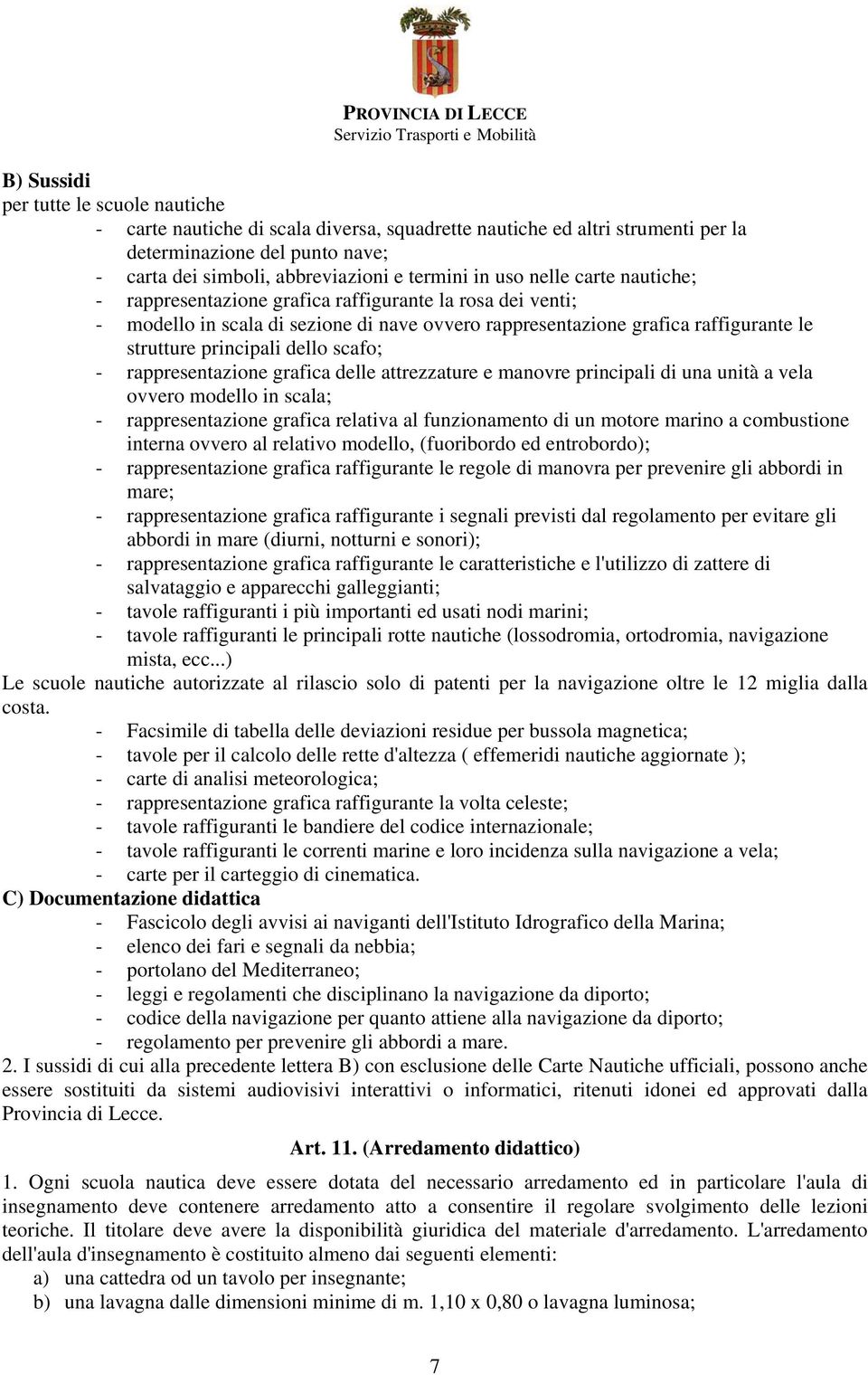 PROVINCIA DI LECCE
Servizio Trasporti e Mobilità

B) Sussidi
per tutte le scuole nautiche
- carte nautiche di scala diversa, squadrette nautiche ed altri strumenti per la determinazione del punto nave;
- carta dei simboli, abbreviazioni e termini in uso nelle carte nautiche;
- rappresentazione grafica raffigurante la rosa dei venti;
- modello in scala di sezione di nave ovvero rappresentazione grafica raffigurante le strutture principali dello scafo;
- rappresentazione grafica delle attrezzature e manovre principali di una unità a vela ovvero modello in scala;
- rappresentazione grafica relativa al funzionamento di un motore marino a combustione interna ovvero al relativo modello, (fuoribordo ed entrobordo);
- rappresentazione grafica raffigurante le regole di manovra per prevenire gli abbordi in mare;
- rappresentazione grafica raffigurante i segnali previsti dal regolamento per evitare gli abbordi in mare (diurni, notturni e sonori);
- rappresentazione grafica raffigurante le caratteristiche e l'utilizzo di zattere di salvataggio e apparecchi galleggianti;
- tavole raffiguranti i più importanti ed usati nodi marini;
- tavole raffiguranti le principali rotte nautiche (lossodromia, ortodromia, navigazione mista, ecc...)
Le scuole nautiche autorizzate al rilascio solo di patenti per la navigazione oltre le 12 miglia dalla costa.
- Facsimile di tabella delle deviazioni residue per bussola magnetica;
- tavole per il calcolo delle rette d'altezza ( effemeridi nautiche aggiornate );
- carte di analisi meteorologica;
- rappresentazione grafica raffigurante la volta celeste;
- tavole raffiguranti le bandiere del codice internazionale;
- tavole raffiguranti le correnti marine e loro incidenza sulla navigazione a vela;
- carte per il carteggio di cinematica.
C) Documentazione didattica
- Fascicolo degli avvisi ai naviganti dell'Istituto Idrografico della Marina;
- elenco dei fari e segnali da nebbia;
- portolano del Mediterraneo;
- leggi e regolamenti che disciplinano la navigazione da diporto;
- codice della navigazione per quanto attiene alla navigazione da diporto;
- regolamento per prevenire gli abbordi a mare.
2. I sussidi di cui alla precedente lettera B) con esclusione delle Carte Nautiche ufficiali, possono anche essere sostituiti da sistemi audiovisivi interattivi o informatici, ritenuti idonei ed approvati dalla Provincia di Lecce.

Art. 11. (Arredamento didattico)

1. Ogni scuola nautica deve essere dotata del necessario arredamento ed in particolare l'aula di insegnamento deve contenere arredamento atto a consentire il regolare svolgimento delle lezioni teoriche. Il titolare deve avere la disponibilità giuridica del materiale d'arredamento. L'arredamento dell'aula d'insegnamento è costituito almeno dai seguenti elementi:
a) una cattedra od un tavolo per insegnante;
b) una lavagna dalle dimensioni minime di m. 1,10 x 0,80 o lavagna luminosa;

7